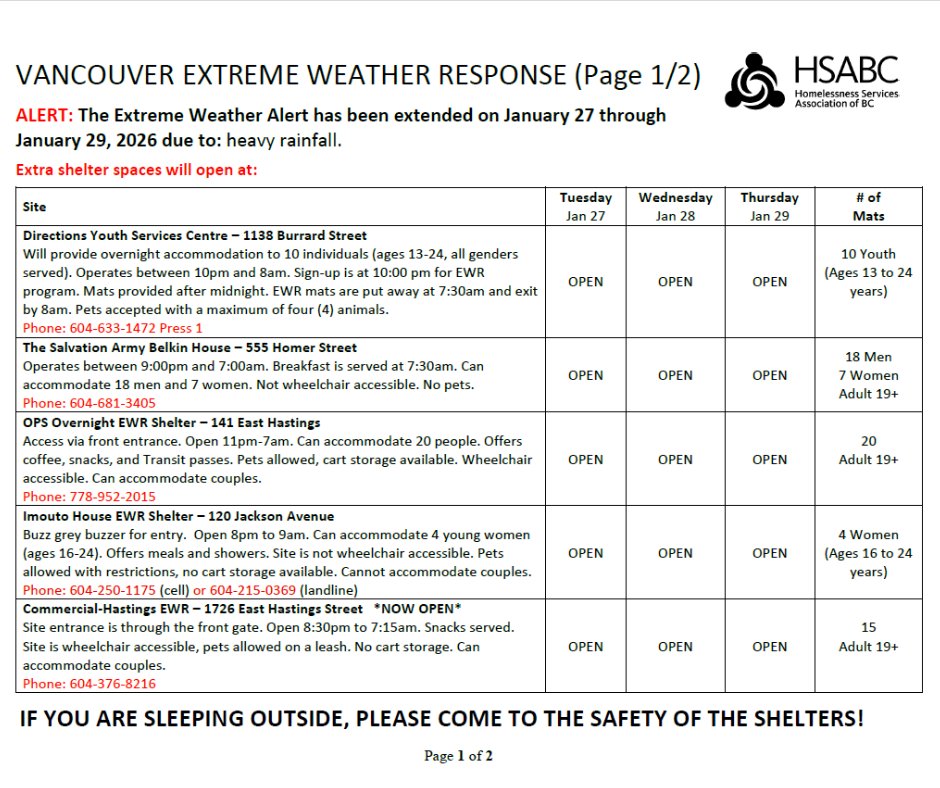 VANCOUVER EXTREME WEATHER RESPONSE (Page 1/2)

HSABC
Homelessness Services Association of BC

ALERT: The Extreme Weather Alert has been extended on January 27 through January 29, 2026 due to: heavy rainfall.

Extra shelter spaces will open at:

| Site | Tuesday Jan 27 | Wednesday Jan 28 | Thursday Jan 29 | # of Mats |
|---|---|---|---|---|
| Directions Youth Services Centre – 1138 Burrard Street Will provide overnight accommodation to 10 individuals (ages 13-24, all genders served). Operates between 10pm and 8am. Sign-up is at 10:00 pm for EWR program. Mats provided after midnight. EWR mats are put away at 7:30am and exit by 8am. Pets accepted with a maximum of four (4) animals. Phone: 604-633-1472 Press 1 | OPEN | OPEN | OPEN | 10 Youth (Ages 13 to 24 years) |
| The Salvation Army Belkin House – 555 Homer Street Operates between 9:00pm and 7:00am. Breakfast is served at 7:30am. Can accommodate 18 men and 7 women. Not wheelchair accessible. No pets. Phone: 604-681-3405 | OPEN | OPEN | OPEN | 18 Men 7 Women Adult 19+ |
| OPS Overnight EWR Shelter – 141 East Hastings Access via front entrance. Open 11pm-7am. Can accommodate 20 people. Offers coffee, snacks, and Transit passes. Pets allowed, cart storage available. Wheelchair accessible. Can accommodate couples. Phone: 778-952-2015 | OPEN | OPEN | OPEN | 20 Adult 19+ |
| Imouto House EWR Shelter – 120 Jackson Avenue Buzz grey buzzer for entry. Open 8pm to 9am. Can accommodate 4 young women (ages 16-24). Offers meals and showers. Site is not wheelchair accessible. Pets allowed with restrictions, no cart storage available. Cannot accommodate couples. Phone: 604-250-1175 (cell) or 604-215-0369 (landline) | OPEN | OPEN | OPEN | 4 Women (Ages 16 to 24 years) |
| Commercial-Hastings EWR – 1726 East Hastings Street *NOW OPEN* Site entrance is through the front gate. Open 8:30pm to 7:15am. Snacks served. Site is wheelchair accessible, pets allowed on a leash. No cart storage. Can accommodate couples. Phone: 604-376-8216 | OPEN | OPEN | OPEN | 15 Adult 19+ |

IF YOU ARE SLEEPING OUTSIDE, PLEASE COME TO THE SAFETY OF THE SHELTERS!

Page 1 of 2